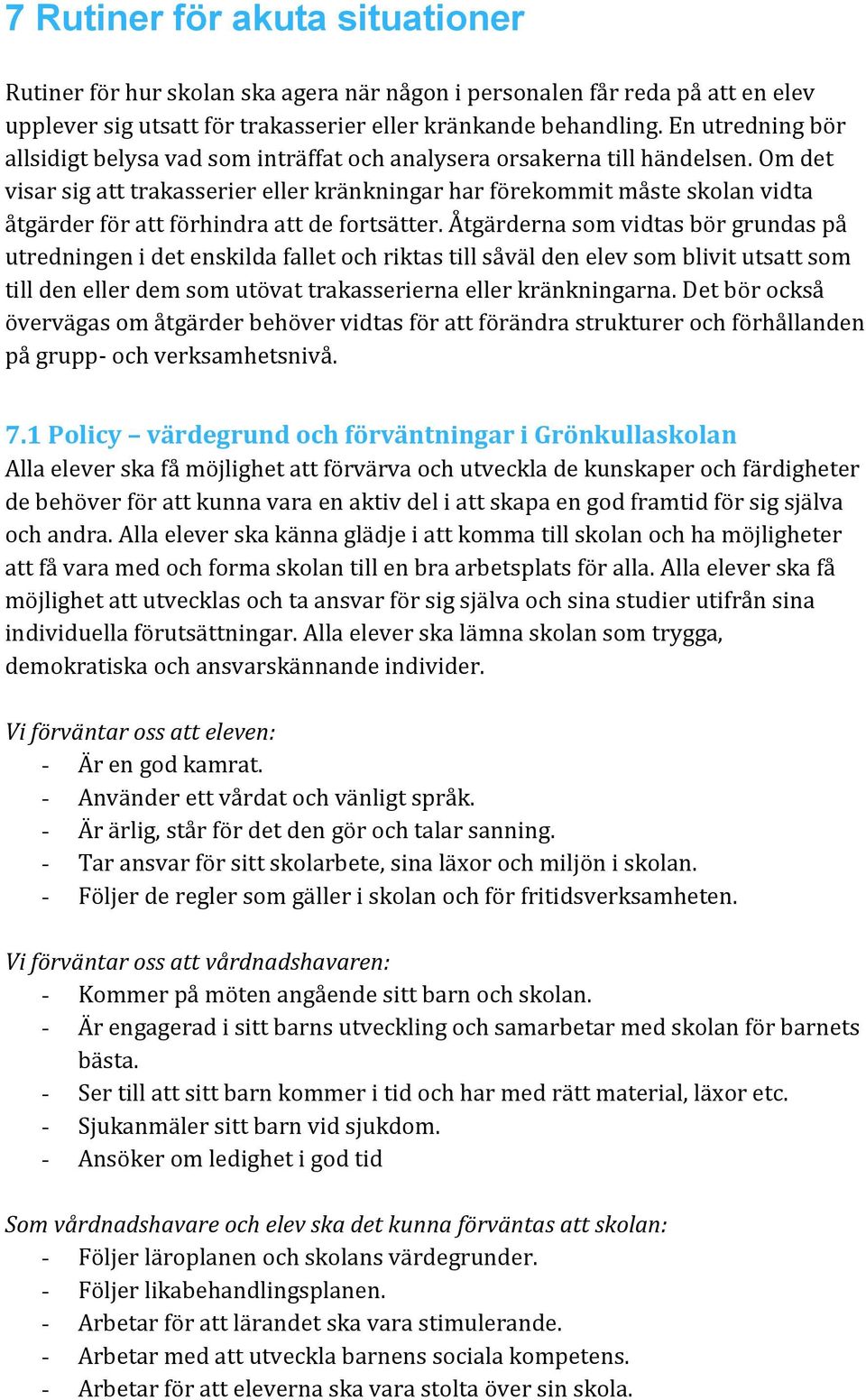 7 Rutiner för akuta situationer

Rutiner för hur skolan ska agera när någon i personalen får reda på att en elev upplever sig utsatt för trakasserier eller kränkande behandling. En utredning bör allsidigt belysa vad som inträffat och analysera orsakerna till händelsen. Om det visar sig att trakasserier eller kränkningar har förekommit måste skolan vidta åtgärder för att förhindra att de fortsätter. Åtgärderna som vidtas bör grundas på utredningen i det enskilda fallet och riktas till såväl den elev som blivit utsatt som till den eller dem som utövat trakasserierna eller kränkningarna. Det bör också övervägas om åtgärder behöver vidtas för att förändra strukturer och förhållanden på grupp- och verksamhetsnivå.

7.1 Policy – värdegrund och förväntningar i Grönkullaskolan
Alla elever ska få möjlighet att förvärva och utveckla de kunskaper och färdigheter de behöver för att kunna vara en aktiv del i att skapa en god framtid för sig själva och andra. Alla elever ska känna glädje i att komma till skolan och ha möjligheter att få vara med och forma skolan till en bra arbetsplats för alla. Alla elever ska få möjlighet att utvecklas och ta ansvar för sig själva och sina studier utifrån sina individuella förutsättningar. Alla elever ska lämna skolan som trygga, demokratiska och ansvarskännande individer.

Vi förväntar oss att eleven:
- Är en god kamrat.
- Använder ett vårdat och vänligt språk.
- Är ärlig, står för det den gör och talar sanning.
- Tar ansvar för sitt skolarbete, sina läxor och miljön i skolan.
- Följer de regler som gäller i skolan och för fritidsverksamheten.

Vi förväntar oss att vårdnadshavaren:
- Kommer på möten angående sitt barn och skolan.
- Är engagerad i sitt barns utveckling och samarbetar med skolan för barnets bästa.
- Ser till att sitt barn kommer i tid och har med rätt material, läxor etc.
- Sjukanmäler sitt barn vid sjukdom.
- Ansöker om ledighet i god tid

Som vårdnadshavare och elev ska det kunna förväntas att skolan:
- Följer läroplanen och skolans värdegrunder.
- Följer likabehandlingsplanen.
- Arbetar för att lärandet ska vara stimulerande.
- Arbetar med att utveckla barnens sociala kompetens.
- Arbetar för att eleverna ska vara stolta över sin skola.